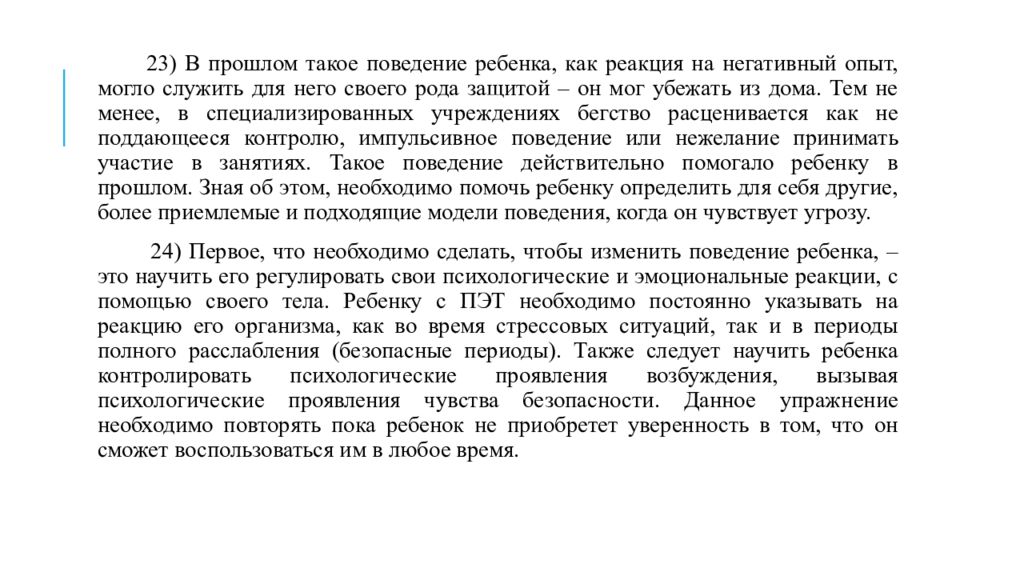 23) В прошлом такое поведение ребенка, как реакция на негативный опыт, могло служить для него своего рода защитой – он мог убежать из дома. Тем не менее, в специализированных учреждениях бегство расценивается как не поддающееся контролю, импульсивное поведение или нежелание принимать участие в занятиях. Такое поведение действительно помогало ребенку в прошлом. Зная об этом, необходимо помочь ребенку определить для себя другие, более приемлемые и подходящие модели поведения, когда он чувствует угрозу.

24) Первое, что необходимо сделать, чтобы изменить поведение ребенка, – это научить его регулировать свои психологические и эмоциональные реакции, с помощью своего тела. Ребенку с ПЭТ необходимо постоянно указывать на реакцию его организма, как во время стрессовых ситуаций, так и в периоды полного расслабления (безопасные периоды). Также следует научить ребенка контролировать психологические проявления возбуждения, вызывая психологические проявления чувства безопасности. Данное упражнение необходимо повторять пока ребенок не приобретет уверенность в том, что он сможет воспользоваться им в любое время.